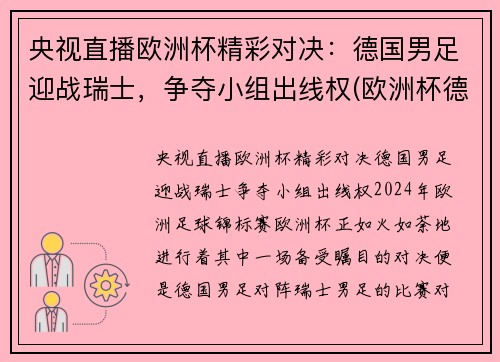 央视直播欧洲杯精彩对决：德国男足迎战瑞士，争夺小组出线权(欧洲杯德

央视直播欧洲杯精彩对决德国男足迎战瑞士争夺小组出线权2024年欧洲足球锦标赛欧洲杯正如火如荼地进行着其中一场备受瞩目的对决便是德国男足对阵瑞士男足的比赛对